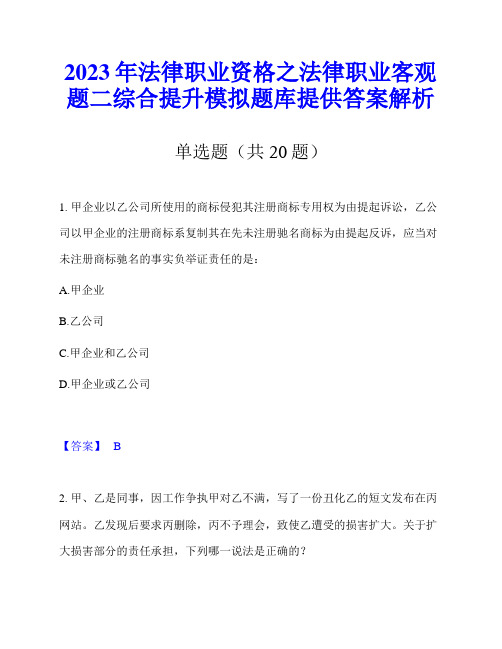 2023年法律职业资格之法律职业客观题二综合提升模拟题库提供答案解析

单选题（共20题）

1. 甲企业以乙公司所使用的商标侵犯其注册商标专用权为由提起诉讼，乙公司以甲企业的注册商标系复制其在先未注册驰名商标为由提起反诉，应当对未注册商标驰名的事实负举证责任的是：

A.甲企业

B.乙公司

C.甲企业和乙公司

D.甲企业或乙公司

【答案】 B

2. 甲、乙是同事，因工作争执甲对乙不满，写了一份丑化乙的短文发布在丙网站。乙发现后要求丙删除，丙不予理会，致使乙遭受的损害扩大。关于扩大损害部分的责任承担，下列哪一说法是正确的？